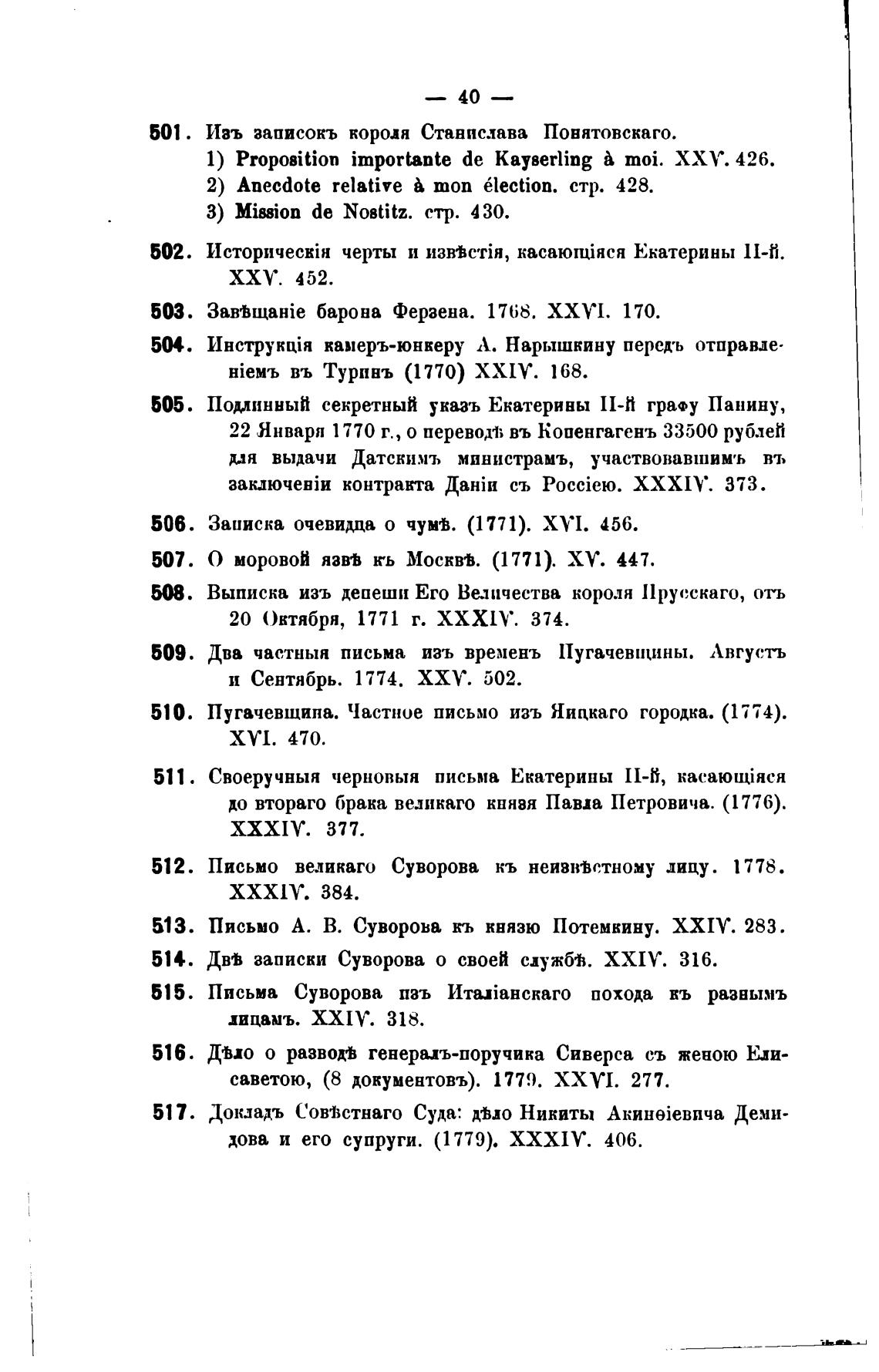 — 40 —

501. Изъ записокъ короля Станислава Понятовскаго.
1) Proposition importante de Kayserling à moi. XXV. 426.
2) Anecdote relative à mon élection. стр. 428.
3) Mission de Nostitz. стр. 430.

502. Историческія черты и извѣстія, касающіяся Екатерины II-й. XXV. 452.

503. Завѣщаніе барона Ферзена. 1768. XXVI. 170.

504. Инструкція камеръ-юнкеру А. Нарышкину передъ отправленіемъ въ Туринъ (1770) XXIV. 168.

505. Подлинный секретный указъ Екатерины II-й графу Панину, 22 Января 1770 г., о переводѣ въ Копенгагенъ 33500 рублей для выдачи Датскимъ министрамъ, участвовавшимъ въ заключеніи контракта Даніи съ Россіею. XXXIV. 373.

506. Записка очевидца о чумѣ. (1771). XVI. 456.

507. О моровой язвѣ къ Москвѣ. (1771). XV. 447.

508. Выписка изъ депеши Его Величества короля Прусскаго, отъ 20 Октября, 1771 г. XXXIV. 374.

509. Два частныя письма изъ временъ Пугачевщины. Августъ и Сентябрь. 1774. XXV. 502.

510. Пугачевщина. Частное письмо изъ Яицкаго городка. (1774). XVI. 470.

511. Своеручныя черновыя письма Екатерины II-й, касающіяся до втораго брака великаго князя Павла Петровича. (1776). XXXIV. 377.

512. Письмо великаго Суворова къ неизвѣстному лицу. 1778. XXXIV. 384.

513. Письмо А. В. Суворова къ князю Потемкину. XXIV. 283.

514. Двѣ записки Суворова о своей службѣ. XXIV. 316.

515. Письма Суворова изъ Италіанскаго похода къ разнымъ лицамъ. XXIV. 318.

516. Дѣло о разводѣ генералъ-поручика Сиверса съ женою Елисаветою, (8 документовъ). 1779. XXVI. 277.

517. Докладъ Совѣстнаго Суда: дѣло Никиты Акинѳіевича Демидова и его супруги. (1779). XXXIV. 406.